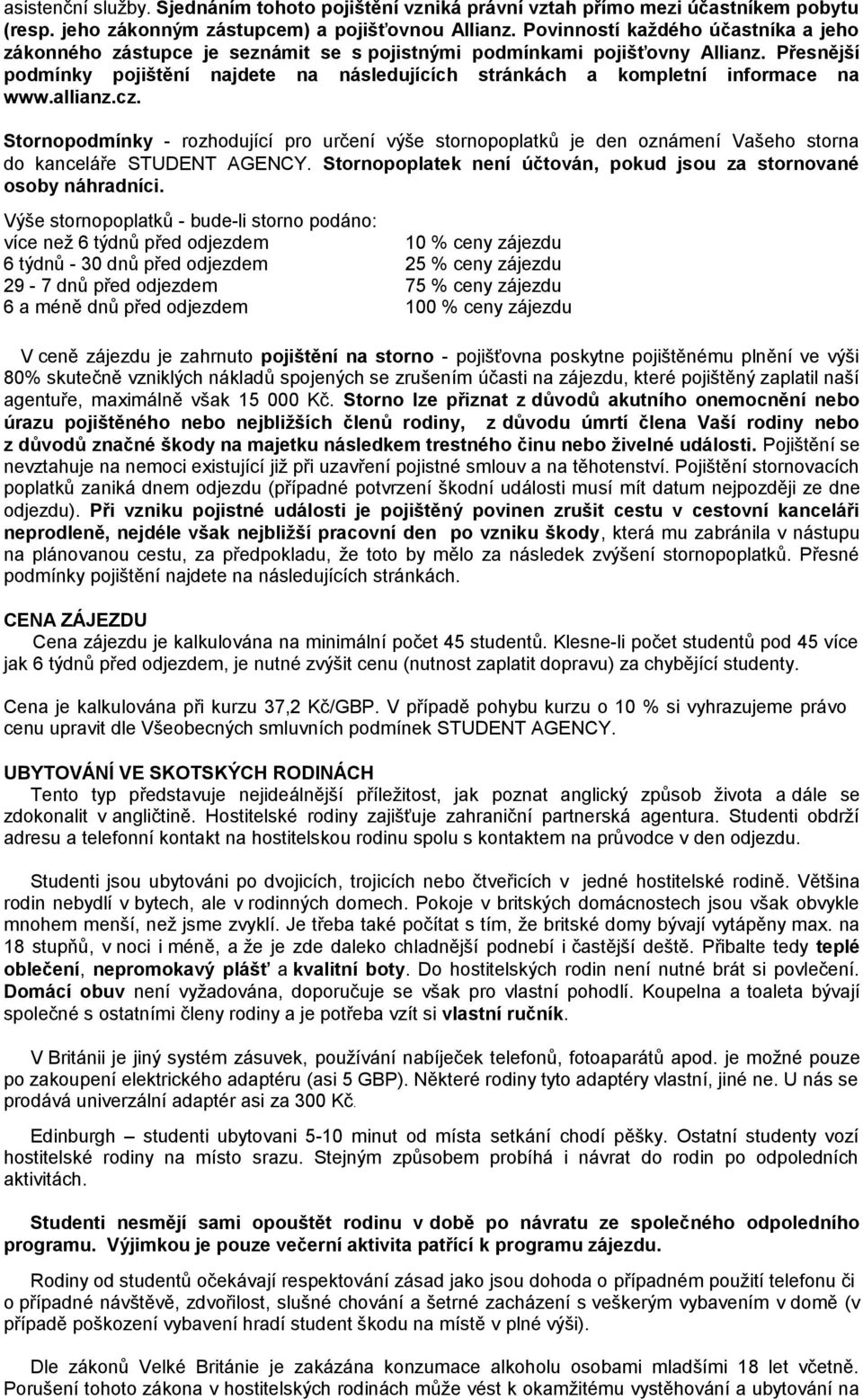 asistenční služby. Sjednáním tohoto pojištění vzniká právní vztah přímo mezi účastníkem pobytu (resp. jeho zákonným zástupcem) a pojišťovnou Allianz. Povinností každého účastníka a jeho zákonného zástupce je seznámit se s pojistnými podmínkami pojišťovny Allianz. Přesnější podmínky pojištění najdete na následujících stránkách a kompletní informace na www.allianz.cz.

Stornopodmínky - rozhodující pro určení výše stornopoplatků je den oznámení Vašeho storna do kanceláře STUDENT AGENCY. Stornopoplatek není účtován, pokud jsou za stornované osoby náhradníci.

Výše stornopoplatků - bude-li storno podáno:

| | |
|---|---|
| více než 6 týdnů před odjezdem | 10 % ceny zájezdu |
| 6 týdnů - 30 dnů před odjezdem | 25 % ceny zájezdu |
| 29 - 7 dnů před odjezdem | 75 % ceny zájezdu |
| 6 a méně dnů před odjezdem | 100 % ceny zájezdu |

V ceně zájezdu je zahrnuto pojištění na storno - pojišťovna poskytne pojištěnému plnění ve výši 80% skutečně vzniklých nákladů spojených se zrušením účasti na zájezdu, které pojištěný zaplatil naší agentuře, maximálně však 15 000 Kč. Storno lze přiznat z důvodů akutního onemocnění nebo úrazu pojištěného nebo nejbližších členů rodiny, z důvodu úmrtí člena Vaší rodiny nebo z důvodů značné škody na majetku následkem trestného činu nebo živelné události. Pojištění se nevztahuje na nemoci existující již při uzavření pojistné smlouv a na těhotenství. Pojištění stornovacích poplatků zaniká dnem odjezdu (případné potvrzení škodní události musí mít datum nejpozději ze dne odjezdu). Při vzniku pojistné události je pojištěný povinen zrušit cestu v cestovní kanceláři neprodleně, nejdéle však nejbližší pracovní den po vzniku škody, která mu zabránila v nástupu na plánovanou cestu, za předpokladu, že toto by mělo za následek zvýšení stornopoplatků. Přesné podmínky pojištění najdete na následujících stránkách.

CENA ZÁJEZDU

Cena zájezdu je kalkulována na minimální počet 45 studentů. Klesne-li počet studentů pod 45 více jak 6 týdnů před odjezdem, je nutné zvýšit cenu (nutnost zaplatit dopravu) za chybějící studenty.

Cena je kalkulována při kurzu 37,2 Kč/GBP. V případě pohybu kurzu o 10 % si vyhrazujeme právo cenu upravit dle Všeobecných smluvních podmínek STUDENT AGENCY.

UBYTOVÁNÍ VE SKOTSKÝCH RODINÁCH

Tento typ představuje nejideálnější příležitost, jak poznat anglický způsob života a dále se zdokonalit v angličtině. Hostitelské rodiny zajišťuje zahraniční partnerská agentura. Studenti obdrží adresu a telefonní kontakt na hostitelskou rodinu spolu s kontaktem na průvodce v den odjezdu.

Studenti jsou ubytováni po dvojicích, trojicích nebo čtveřicích v jedné hostitelské rodině. Většina rodin nebydlí v bytech, ale v rodinných domech. Pokoje v britských domácnostech jsou však obvykle mnohem menší, než jsme zvyklí. Je třeba také počítat s tím, že britské domy bývají vytápěny max. na 18 stupňů, v noci i méně, a že je zde daleko chladnější podnebí i častější deště. Přibalte tedy teplé oblečení, nepromokavý plášť a kvalitní boty. Do hostitelských rodin není nutné brát si povlečení. Domácí obuv není vyžadována, doporučuje se však pro vlastní pohodlí. Koupelna a toaleta bývají společné s ostatními členy rodiny a je potřeba vzít si vlastní ručník.

V Británii je jiný systém zásuvek, používání nabíječek telefonů, fotoaparátů apod. je možné pouze po zakoupení elektrického adaptéru (asi 5 GBP). Některé rodiny tyto adaptéry vlastní, jiné ne. U nás se prodává univerzální adaptér asi za 300 Kč.

Edinburgh – studenti ubytovani 5-10 minut od místa setkání chodí pěšky. Ostatní studenty vozí hostitelské rodiny na místo srazu. Stejným způsobem probíhá i návrat do rodin po odpoledních aktivitách.

Studenti nesmějí sami opouštět rodinu v době po návratu ze společného odpoledního programu. Výjimkou je pouze večerní aktivita patřící k programu zájezdu.

Rodiny od studentů očekávají respektování zásad jako jsou dohoda o případném použití telefonu či o případné návštěvě, zdvořilost, slušné chování a šetrné zacházení s veškerým vybavením v domě (v případě poškození vybavení hradí student škodu na místě v plné výši).

Dle zákonů Velké Británie je zakázána konzumace alkoholu osobami mladšími 18 let včetně. Porušení tohoto zákona v hostitelských rodinách může vést k okamžitému vystěhování a ubytování na